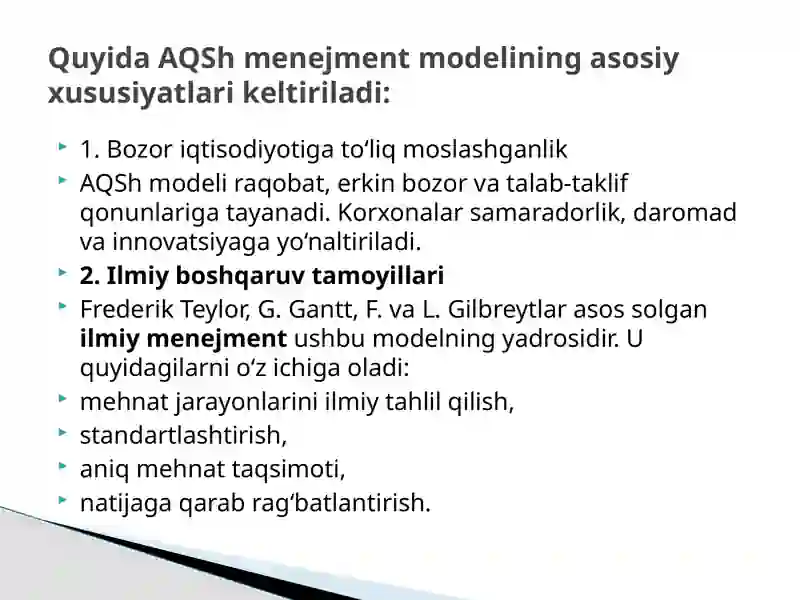 Quyida AQSh menejment modelining asosiy xususiyatlari keltiriladi:

1. Bozor iqtisodiyotiga to‘liq moslashganlik

AQSh modeli raqobat, erkin bozor va talab-taklif qonunlariga tayanadi. Korxonalar samaradorlik, daromad va innovatsiyaga yo‘naltiriladi.

2. Ilmiy boshqaruv tamoyillari

Frederik Teylor, G. Gantt, F. va L. Gilbreytlar asos solgan ilmiy menejment ushbu modelning yadrosidir. U quyidagilarni o‘z ichiga oladi:

mehnat jarayonlarini ilmiy tahlil qilish,

standartlashtirish,

aniq mehnat taqsimoti,

natijaga qarab rag‘batlantirish.